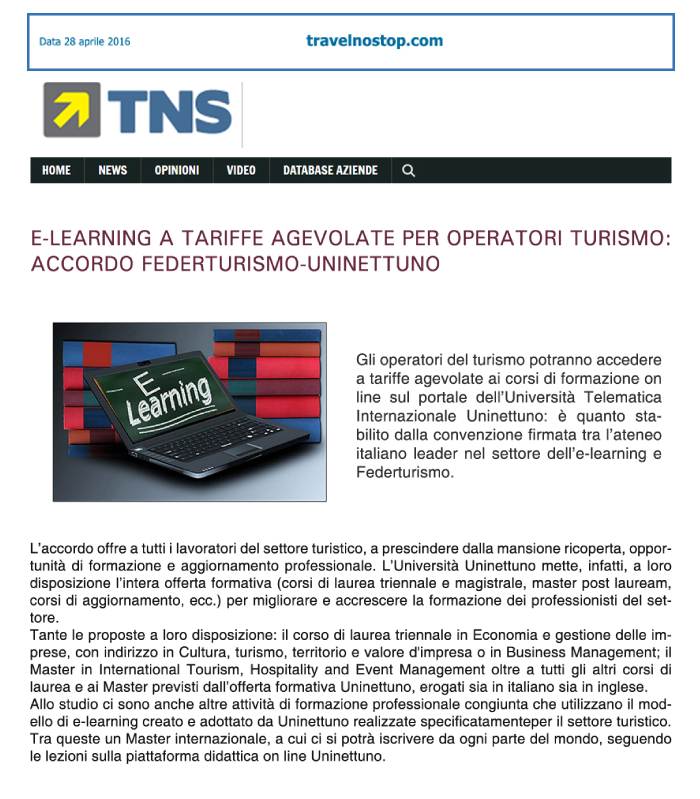 Data 28 aprile 2016

travelnostop.com

TNS

HOME NEWS OPINIONI VIDEO DATABASE AZIENDE

E-LEARNING A TARIFFE AGEVOLATE PER OPERATORI TURISMO: ACCORDO FEDERTURISMO-UNINETTUNO

E Learning

Gli operatori del turismo potranno accedere a tariffe agevolate ai corsi di formazione on line sul portale dell'Università Telematica Internazionale Uninettuno: è quanto stabilito dalla convenzione firmata tra l'ateneo italiano leader nel settore dell'e-learning e Federturismo.

L'accordo offre a tutti i lavoratori del settore turistico, a prescindere dalla mansione ricoperta, opportunità di formazione e aggiornamento professionale. L'Università Uninettuno mette, infatti, a loro disposizione l'intera offerta formativa (corsi di laurea triennale e magistrale, master post lauream, corsi di aggiornamento, ecc.) per migliorare e accrescere la formazione dei professionisti del settore.
Tante le proposte a loro disposizione: il corso di laurea triennale in Economia e gestione delle imprese, con indirizzo in Cultura, turismo, territorio e valore d'impresa o in Business Management; il Master in International Tourism, Hospitality and Event Management oltre a tutti gli altri corsi di laurea e ai Master previsti dall'offerta formativa Uninettuno, erogati sia in italiano sia in inglese.
Allo studio ci sono anche altre attività di formazione professionale congiunta che utilizzano il modello di e-learning creato e adottato da Uninettuno realizzate specificatamenteper il settore turistico. Tra queste un Master internazionale, a cui ci si potrà iscrivere da ogni parte del mondo, seguendo le lezioni sulla piattaforma didattica on line Uninettuno.